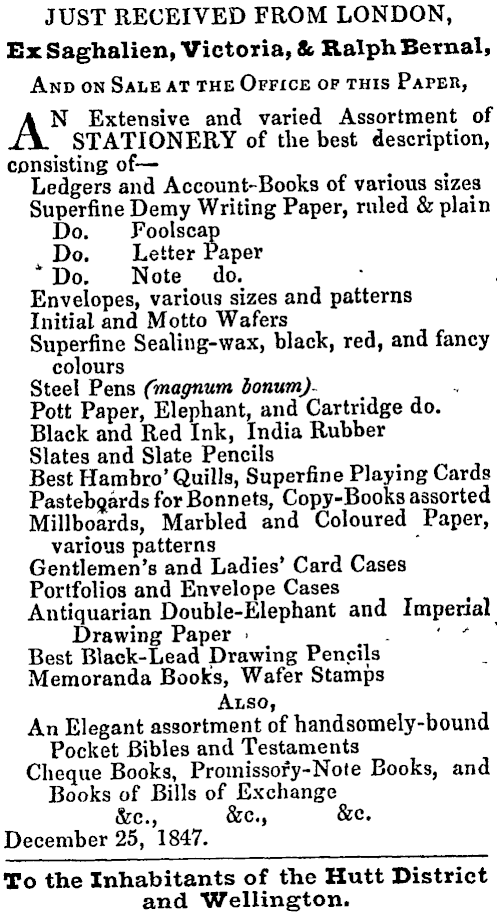 JUST RECEIVED FROM LONDON,
Ex Saghalien, Victoria, & Ralph Bernal,

AND ON SALE AT THE OFFICE OF THIS PAPER,

AN Extensive and varied Assortment of STATIONERY of the best description, consisting of—
Ledgers and Account-Books of various sizes
Superfine Demy Writing Paper, ruled & plain
Do. Foolscap
Do. Letter Paper
Do. Note do.
Envelopes, various sizes and patterns
Initial and Motto Wafers
Superfine Sealing-wax, black, red, and fancy colours
Steel Pens (magnum bonum)
Pott Paper, Elephant, and Cartridge do.
Black and Red Ink, India Rubber
Slates and Slate Pencils
Best Hambro' Quills, Superfine Playing Cards
Pasteboards for Bonnets, Copy-Books assorted
Millboards, Marbled and Coloured Paper, various patterns
Gentlemen's and Ladies' Card Cases
Portfolios and Envelope Cases
Antiquarian Double-Elephant and Imperial Drawing Paper
Best Black-Lead Drawing Pencils
Memoranda Books, Wafer Stamps

ALSO,

An Elegant assortment of handsomely-bound Pocket Bibles and Testaments
Cheque Books, Promissory-Note Books, and Books of Bills of Exchange
&c., &c., &c.
December 25, 1847.

To the Inhabitants of the Hutt District and Wellington.